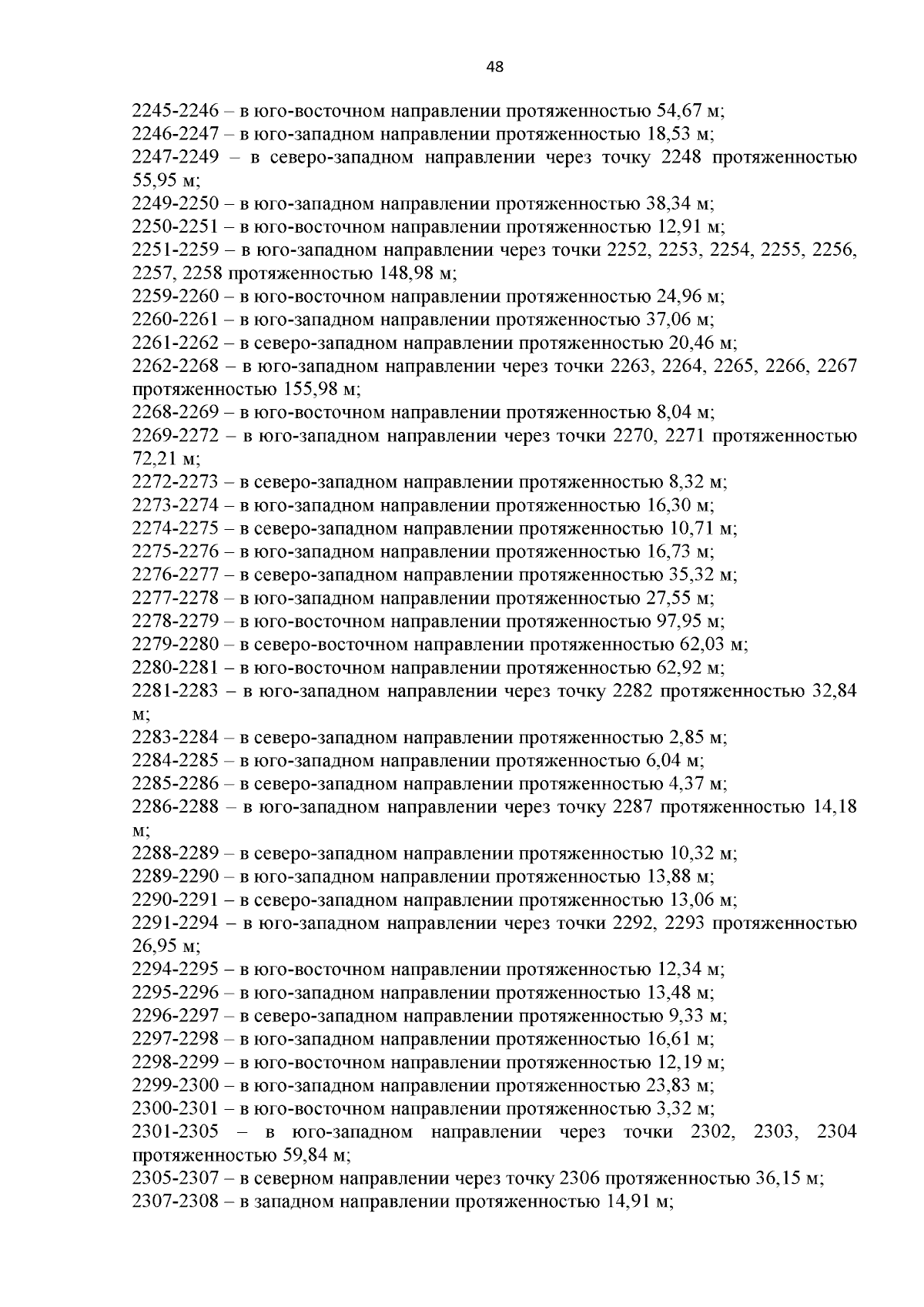 48

2245-2246 – в юго-восточном направлении протяженностью 54,67 м;
2246-2247 – в юго-западном направлении протяженностью 18,53 м;
2247-2249 – в северо-западном направлении через точку 2248 протяженностью 55,95 м;
2249-2250 – в юго-западном направлении протяженностью 38,34 м;
2250-2251 – в юго-восточном направлении протяженностью 12,91 м;
2251-2259 – в юго-западном направлении через точки 2252, 2253, 2254, 2255, 2256, 2257, 2258 протяженностью 148,98 м;
2259-2260 – в юго-восточном направлении протяженностью 24,96 м;
2260-2261 – в юго-западном направлении протяженностью 37,06 м;
2261-2262 – в северо-западном направлении протяженностью 20,46 м;
2262-2268 – в юго-западном направлении через точки 2263, 2264, 2265, 2266, 2267 протяженностью 155,98 м;
2268-2269 – в юго-восточном направлении протяженностью 8,04 м;
2269-2272 – в юго-западном направлении через точки 2270, 2271 протяженностью 72,21 м;
2272-2273 – в северо-западном направлении протяженностью 8,32 м;
2273-2274 – в юго-западном направлении протяженностью 16,30 м;
2274-2275 – в северо-западном направлении протяженностью 10,71 м;
2275-2276 – в юго-западном направлении протяженностью 16,73 м;
2276-2277 – в северо-западном направлении протяженностью 35,32 м;
2277-2278 – в юго-западном направлении протяженностью 27,55 м;
2278-2279 – в юго-восточном направлении протяженностью 97,95 м;
2279-2280 – в северо-восточном направлении протяженностью 62,03 м;
2280-2281 – в юго-восточном направлении протяженностью 62,92 м;
2281-2283 – в юго-западном направлении через точку 2282 протяженностью 32,84 м;
2283-2284 – в северо-западном направлении протяженностью 2,85 м;
2284-2285 – в юго-западном направлении протяженностью 6,04 м;
2285-2286 – в северо-западном направлении протяженностью 4,37 м;
2286-2288 – в юго-западном направлении через точку 2287 протяженностью 14,18 м;
2288-2289 – в северо-западном направлении протяженностью 10,32 м;
2289-2290 – в юго-западном направлении протяженностью 13,88 м;
2290-2291 – в северо-западном направлении протяженностью 13,06 м;
2291-2294 – в юго-западном направлении через точки 2292, 2293 протяженностью 26,95 м;
2294-2295 – в юго-восточном направлении протяженностью 12,34 м;
2295-2296 – в юго-западном направлении протяженностью 13,48 м;
2296-2297 – в северо-западном направлении протяженностью 9,33 м;
2297-2298 – в юго-западном направлении протяженностью 16,61 м;
2298-2299 – в юго-восточном направлении протяженностью 12,19 м;
2299-2300 – в юго-западном направлении протяженностью 23,83 м;
2300-2301 – в юго-восточном направлении протяженностью 3,32 м;
2301-2305 – в юго-западном направлении через точки 2302, 2303, 2304 протяженностью 59,84 м;
2305-2307 – в северном направлении через точку 2306 протяженностью 36,15 м;
2307-2308 – в западном направлении протяженностью 14,91 м;